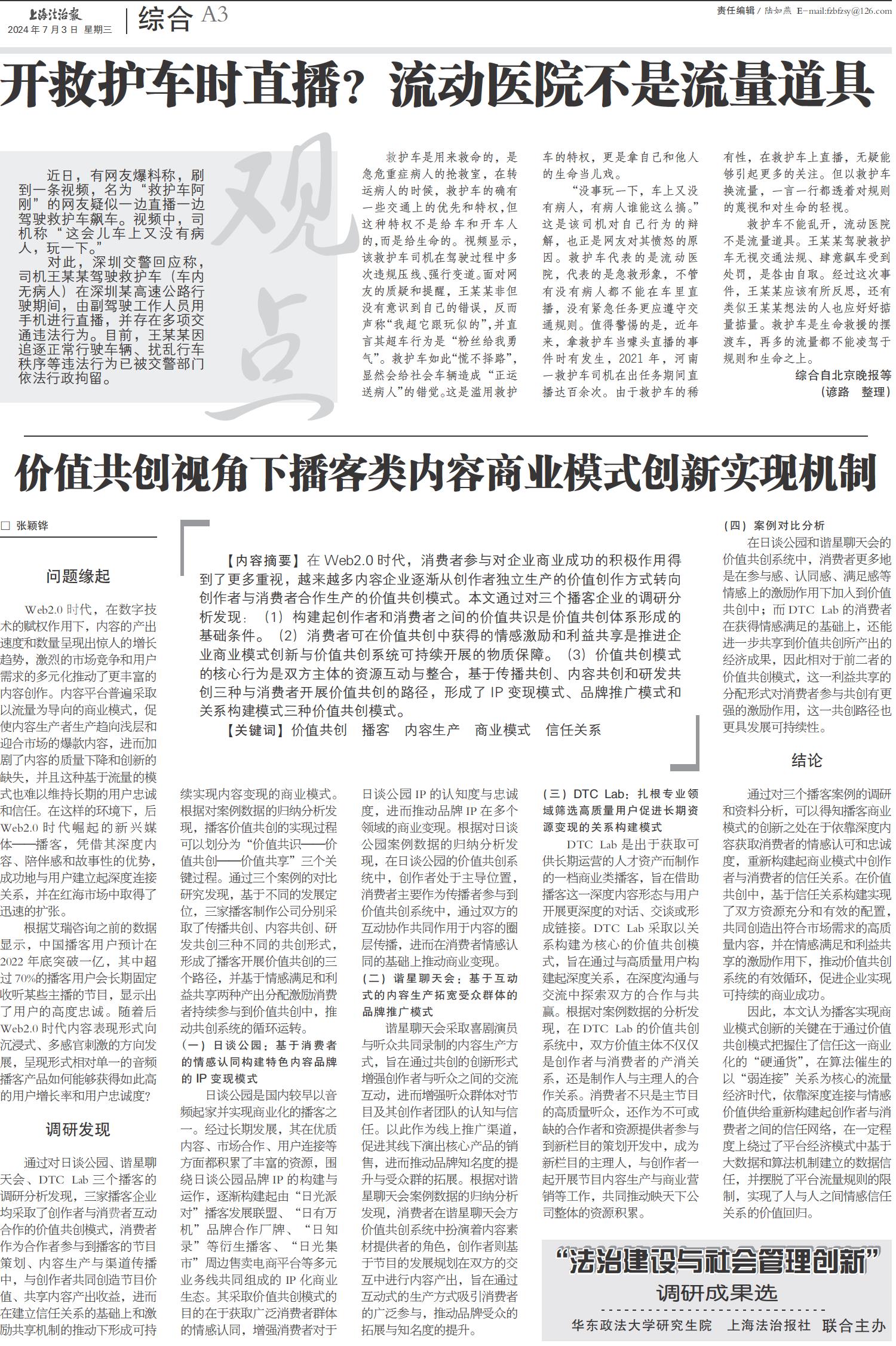 上海法治报
2024年7月3日 星期三

综合 A3

责任编辑 / 陆如燕 E-mail:fzbfzsy@126.com

开救护车时直播？流动医院不是流量道具

观点

近日，有网友爆料称，刷到一条视频，名为“救护车阿刚”的网友疑似一边直播一边驾驶救护车飙车。视频中，司机称“这会儿车上又没有病人，玩一下。”

对此，深圳交警回应称，司机王某某驾驶救护车（车内无病人）在深圳某高速公路行驶期间，由副驾驶工作人员用手机进行直播，并存在多项交通违法行为。目前，王某某因追逐正常行驶车辆、扰乱行车秩序等违法行为已被交警部门依法行政拘留。

救护车是用来救命的，是急危重症病人的抢救室，在转运病人的时候，救护车的确有一些交通上的优先和特权，但这种特权不是给车和开车人的，而是给生命的。视频显示，该救护车司机在驾驶过程中多次违规压线、强行变道。面对网友的质疑和提醒，王某某非但没有意识到自己的错误，反而声称“我超它跟玩似的”，并直言其超车行为是“粉丝给我勇气”。救护车如此“慌不择路”，显然会给社会车辆造成“正运送病人”的错觉。这是滥用救护车的特权，更是拿自己和他人的生命当儿戏。

“没事玩一下，车上又没有病人，有病人谁能这么搞。”这是该司机对自己行为的辩解，也正是网友对其愤怒的原因。救护车代表的是流动医院，代表的是急救形象，不管有没有病人都不能在车里直播，没有紧急任务更应遵守交通规则。值得警惕的是，近年来，拿救护车当噱头直播的事件时有发生，2021年，河南一救护车司机在出任务期间直播达百余次。由于救护车的稀有性，在救护车上直播，无疑能够引起更多的关注。但以救护车换流量，一言一行都透着对规则的蔑视和对生命的轻视。

救护车不能乱开，流动医院不是流量道具。王某某驾驶救护车无视交通法规、肆意飙车受到处罚，是咎由自取。经过这次事件，王某某应该有所反思，还有类似王某某想法的人也应好好掂量掂量。救护车是生命救援的摆渡车，再多的流量都不能凌驾于规则和生命之上。

综合自北京晚报等
（谚路 整理）

价值共创视角下播客类内容商业模式创新实现机制

□ 张颖铧

【内容摘要】在Web2.0时代，消费者参与对企业商业成功的积极作用得到了更多重视，越来越多内容企业逐渐从创作者独立生产的价值创作方式转向创作者与消费者合作生产的价值共创模式。本文通过对三个播客企业的调研分析发现：（1）构建起创作者和消费者之间的价值共识是价值共创体系形成的基础条件。（2）消费者可在价值共创中获得的情感激励和利益共享是推进企业商业模式创新与价值共创系统可持续开展的物质保障。（3）价值共创模式的核心行为是双方主体的资源互动与整合，基于传播共创、内容共创和研发共创三种与消费者开展价值共创的路径，形成了IP变现模式、品牌推广模式和关系构建模式三种价值共创模式。

【关键词】价值共创 播客 内容生产 商业模式 信任关系

问题缘起

Web2.0时代，在数字技术的赋权作用下，内容的产出速度和数量呈现出惊人的增长趋势，激烈的市场竞争和用户需求的多元化推动了更丰富的内容创作。内容平台普遍采取以流量为导向的商业模式，促使内容生产者生产趋向浅层和迎合市场的爆款内容，进而加剧了内容的质量下降和创新的缺失，并且这种基于流量的模式也难以维持长期的用户忠诚和信任。在这样的环境下，后Web2.0时代崛起的新兴媒体——播客，凭借其深度内容、陪伴感和故事性的优势，成功地与用户建立起深度连接关系，并在红海市场中取得了迅速的扩张。

根据艾瑞咨询之前的数据显示，中国播客用户预计在2022年底突破一亿，其中超过70%的播客用户会长期固定收听某些主播的节目，显示出了用户的高度忠诚。随着后Web2.0时代内容表现形式向沉浸式、多感官刺激的方向发展，呈现形式相对单一的音频播客产品如何能够获得如此高的用户增长率和用户忠诚度？

调研发现

通过对日谈公园、谐星聊天会、DTC Lab三个播客的调研分析发现，三家播客企业均采取了创作者与消费者互动合作的价值共创模式，消费者作为合作者参与到播客的节目策划、内容生产与渠道传播中，与创作者共同创造节目价值、共享内容产出收益，进而在建立信任关系的基础上和激励共享机制的推动下形成可持续实现内容变现的商业模式。根据对案例数据的归纳分析发现，播客价值共创的实现过程可以划分为“价值共识——价值共创——价值共享”三个关键过程。通过三个案例的对比研究发现，基于不同的发展定位，三家播客制作公司分别采取了传播共创、内容共创、研发共创三种不同的共创形式，形成了播客开展价值共创的三个路径，并基于情感满足和利益共享两种产出分配激励消费者持续参与到价值共创中，推动共创系统的循环运转。

（一）日谈公园：基于消费者的情感认同构建特色内容品牌的IP变现模式

日谈公园是国内较早以音频起家并实现商业化的播客之一。经过长期发展，其在优质内容、市场合作、用户连接等方面都积累了丰富的资源，围绕日谈公园品牌IP的构建与运作，逐渐构建起由“日光派对”播客发展联盟、“日有万机”品牌合作厂牌、“日知录”等衍生播客、“日光集市”周边售卖电商平台等多元业务线共同组成的IP化商业生态。其采取价值共创模式的目的在于获取广泛消费者群体的情感认同，增强消费者对于日谈公园IP的认知度与忠诚度，进而推动品牌IP在多个领域的商业变现。根据对日谈公园案例数据的归纳分析发现，在日谈公园的价值共创系统中，创作者处于主导位置，消费者主要作为传播者参与到价值共创系统中，通过双方的互动协作共同作用于内容的圈层传播，进而在消费者情感认同的基础上推动商业变现。

（二）谐星聊天会：基于互动式的内容生产拓宽受众群体的品牌推广模式

谐星聊天会采取喜剧演员与听众共同录制的内容生产方式，旨在通过共创的创新形式增强创作者与听众之间的交流互动，进而增强听众群体对节目及其创作者团队的认知与信任。以此作为线上推广渠道，促进其线下演出核心产品的销售，进而推动品牌知名度的提升与受众群的拓展。根据对谐星聊天会案例数据的归纳分析发现，消费者在谐星聊天会方价值共创系统中扮演着内容素材提供者的角色，创作者则基于节目的发展规划在双方的交互中进行内容产出，旨在通过互动式的生产方式吸引消费者的广泛参与，推动品牌受众的拓展与知名度的提升。

（三）DTC Lab：扎根专业领域筛选高质量用户促进长期资源变现的关系构建模式

DTC Lab是出于获取可供长期运营的人才资产而制作的一档商业类播客，旨在借助播客这一深度内容形态与用户开展更深度的对话、交谈或形成链接。DTC Lab采取以关系构建为核心的价值共创模式，旨在通过与高质量用户构建起深度关系，在深度沟通与交流中探索双方的合作与共赢。根据对案例数据的分析发现，在DTC Lab的价值共创系统中，双方价值主体不仅仅是创作者与消费者的产消关系，还是制作人与主理人的合作关系。消费者不只是主节目的高质量听众，还作为不可或缺的合作者和资源提供者参与到新栏目的策划开发中，成为新栏目的主理人，与创作者一起开展节目内容生产与商业营销等工作，共同推动映天下公司整体的资源积累。

（四）案例对比分析

在日谈公园和谐星聊天会的价值共创系统中，消费者更多地是在参与感、认同感、满足感等情感上的激励作用下加入到价值共创中；而DTC Lab的消费者在获得情感满足的基础上，还能进一步共享到价值共创所产出的经济成果，因此相对于前二者的价值共创模式，这一利益共享的分配形式对消费者参与共创有更强的激励作用，这一共创路径也更具发展可持续性。

结论

通过对三个播客案例的调研和资料分析，可以得知播客商业模式的创新之处在于依靠深度内容获取消费者的情感认可和忠诚度，重新构建起商业模式中创作者与消费者的信任关系。在价值共创中，基于信任关系构建实现了双方资源充分和有效的配置，共同创造出符合市场需求的高质量内容，并在情感满足和利益共享的激励作用下，推动价值共创系统的有效循环，促进企业实现可持续的商业成功。

因此，本文认为播客实现商业模式创新的关键在于通过价值共创模式把握住了信任这一商业化的“硬通货”，在算法催生的以“弱连接”关系为核心的流量经济时代，依靠深度连接与情感价值供给重新构建起创作者与消费者之间的信任网络，在一定程度上绕过了平台经济模式中基于大数据和算法机制建立的数据信任，并摆脱了平台流量规则的限制，实现了人与人之间情感信任关系的价值回归。

“法治建设与社会管理创新”
调研成果选
华东政法大学研究生院 上海法治报社 联合主办